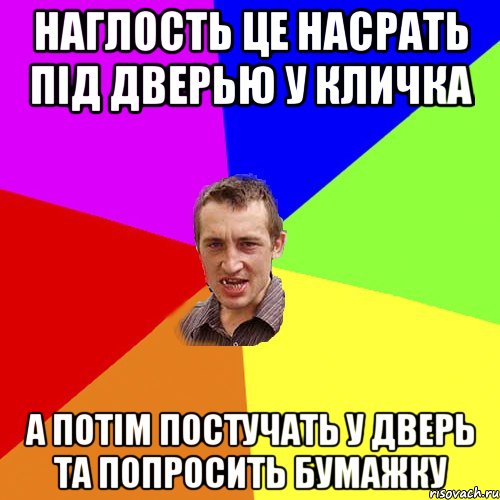 НАГЛОСТЬ ЦЕ НАСРАТЬ ПІД ДВЕРЬЮ У КЛИЧКА

А ПОТІМ ПОСТУЧАТЬ У ДВЕРЬ ТА ПОПРОСИТЬ БУМАЖКУ

risovach.ru